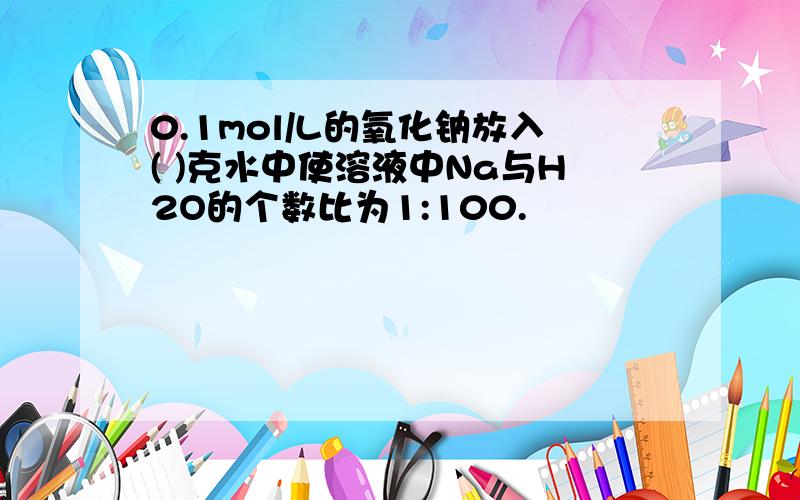 0.1mol/L的氧化钠放入( )克水中使溶液中Na与H2O的个数比为1:100.